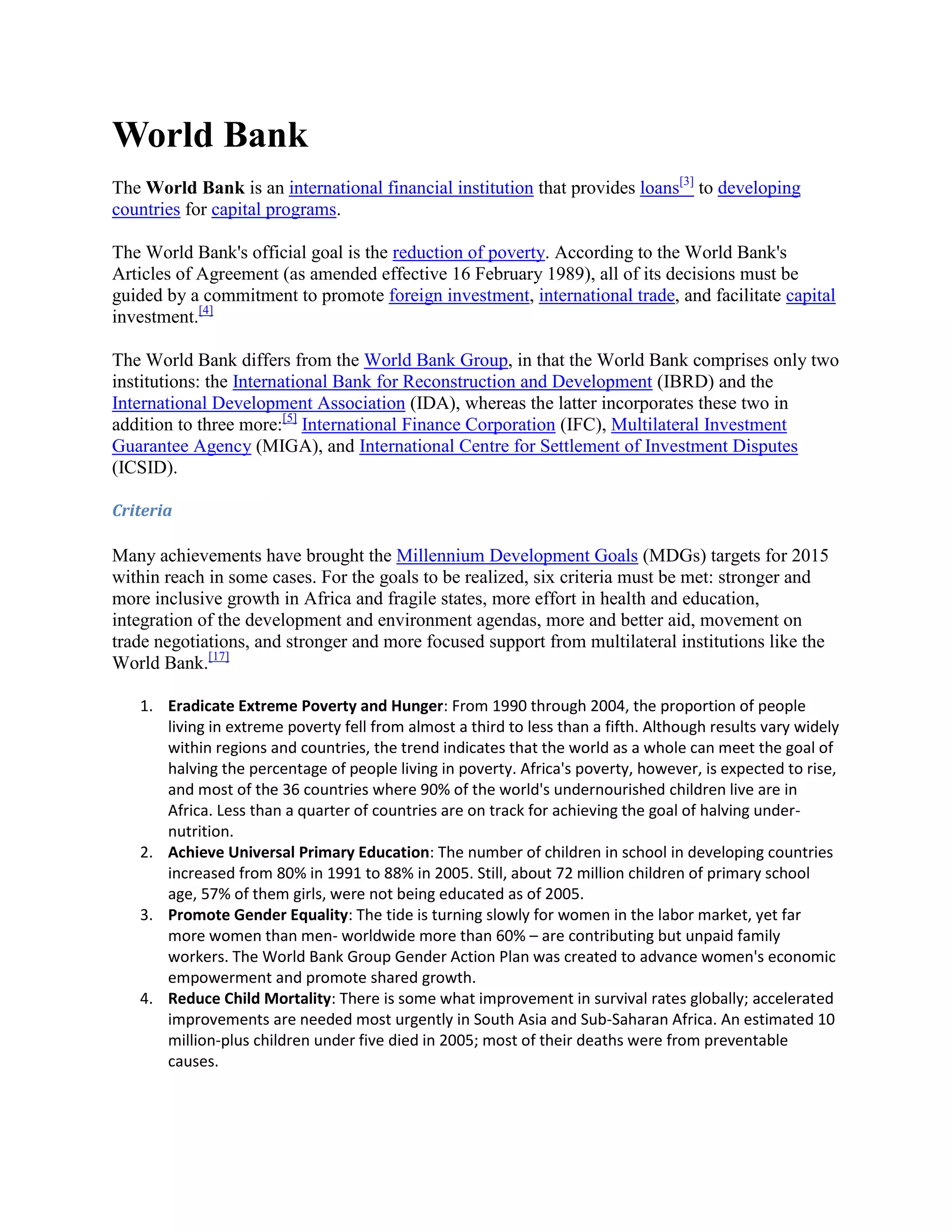 World Bank

The World Bank is an international financial institution that provides loans[3] to developing countries for capital programs.

The World Bank's official goal is the reduction of poverty. According to the World Bank's Articles of Agreement (as amended effective 16 February 1989), all of its decisions must be guided by a commitment to promote foreign investment, international trade, and facilitate capital investment.[4]

The World Bank differs from the World Bank Group, in that the World Bank comprises only two institutions: the International Bank for Reconstruction and Development (IBRD) and the International Development Association (IDA), whereas the latter incorporates these two in addition to three more:[5] International Finance Corporation (IFC), Multilateral Investment Guarantee Agency (MIGA), and International Centre for Settlement of Investment Disputes (ICSID).

Criteria

Many achievements have brought the Millennium Development Goals (MDGs) targets for 2015 within reach in some cases. For the goals to be realized, six criteria must be met: stronger and more inclusive growth in Africa and fragile states, more effort in health and education, integration of the development and environment agendas, more and better aid, movement on trade negotiations, and stronger and more focused support from multilateral institutions like the World Bank.[17]

1. Eradicate Extreme Poverty and Hunger: From 1990 through 2004, the proportion of people living in extreme poverty fell from almost a third to less than a fifth. Although results vary widely within regions and countries, the trend indicates that the world as a whole can meet the goal of halving the percentage of people living in poverty. Africa's poverty, however, is expected to rise, and most of the 36 countries where 90% of the world's undernourished children live are in Africa. Less than a quarter of countries are on track for achieving the goal of halving under-nutrition.
2. Achieve Universal Primary Education: The number of children in school in developing countries increased from 80% in 1991 to 88% in 2005. Still, about 72 million children of primary school age, 57% of them girls, were not being educated as of 2005.
3. Promote Gender Equality: The tide is turning slowly for women in the labor market, yet far more women than men- worldwide more than 60% – are contributing but unpaid family workers. The World Bank Group Gender Action Plan was created to advance women's economic empowerment and promote shared growth.
4. Reduce Child Mortality: There is some what improvement in survival rates globally; accelerated improvements are needed most urgently in South Asia and Sub-Saharan Africa. An estimated 10 million-plus children under five died in 2005; most of their deaths were from preventable causes.